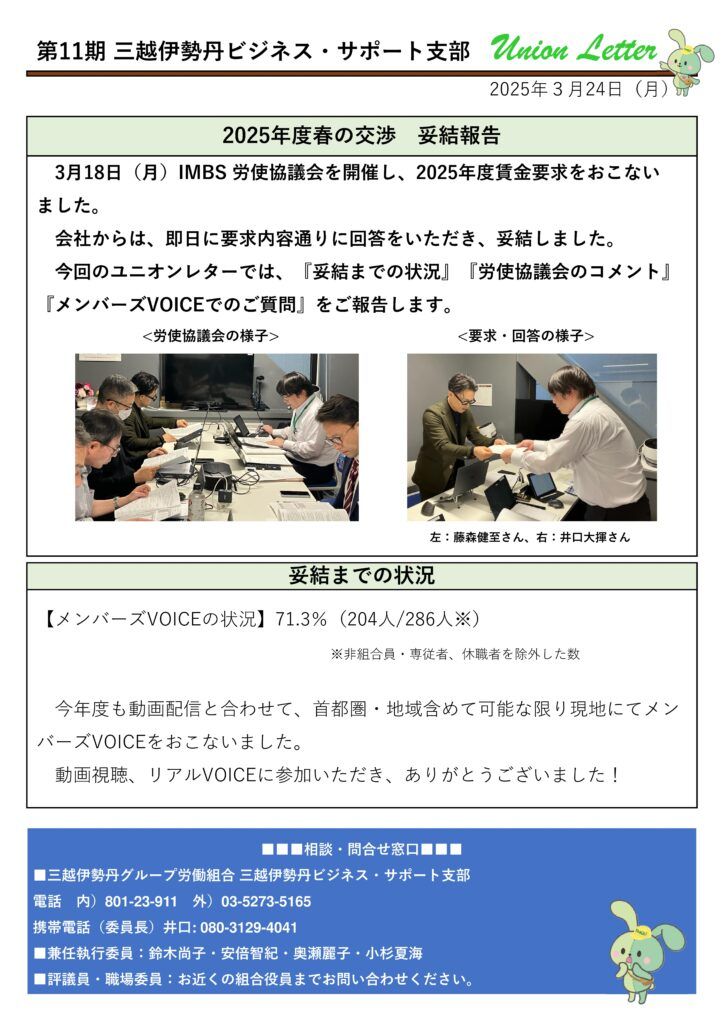 第11期 三越伊勢丹ビジネス・サポート支部

Union Letter

2025年3月24日（月）

2025年度春の交渉　妥結報告

3月18日（月）IMBS労使協議会を開催し、2025年度賃金要求をおこないました。

会社からは、即日に要求内容通りに回答をいただき、妥結しました。

今回のユニオンレターでは、『妥結までの状況』『労使協議会のコメント』『メンバーズVOICEでのご質問』をご報告します。

<労使協議会の様子>

<要求・回答の様子>

左：藤森健至さん、右：井口大揮さん

妥結までの状況

【メンバーズVOICEの状況】71.3%（204人/286人※）

※非組合員・専従者、休職者を除外した数

今年度も動画配信と合わせて、首都圏・地域含めて可能な限り現地にてメンバーズVOICEをおこないました。

動画視聴、リアルVOICEに参加いただき、ありがとうございました！

■■■相談・問合せ窓口■■■

■三越伊勢丹グループ労働組合 三越伊勢丹ビジネス・サポート支部

電話　内）801-23-911　外）03-5273-5165

携帯電話（委員長）井口：080-3129-4041

■兼任執行委員：鈴木尚子・安倍智紀・奥瀬麗子・小杉夏海

■評議員・職場委員：お近くの組合役員までお問い合わせください。